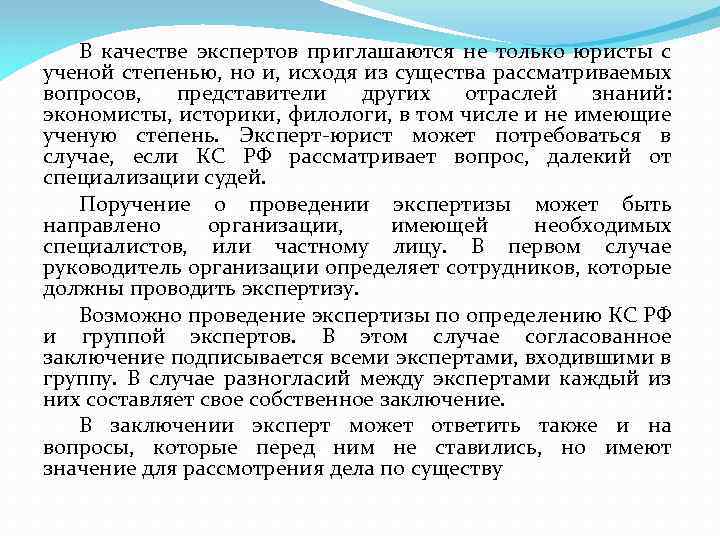 В качестве экспертов приглашаются не только юристы с ученой степенью, но и, исходя из существа рассматриваемых вопросов, представители других отраслей знаний: экономисты, историки, филологи, в том числе и не имеющие ученую степень. Эксперт-юрист может потребоваться в случае, если КС РФ рассматривает вопрос, далекий от специализации судей.

Поручение о проведении экспертизы может быть направлено организации, имеющей необходимых специалистов, или частному лицу. В первом случае руководитель организации определяет сотрудников, которые должны проводить экспертизу.

Возможно проведение экспертизы по определению КС РФ и группой экспертов. В этом случае согласованное заключение подписывается всеми экспертами, входившими в группу. В случае разногласий между экспертами каждый из них составляет свое собственное заключение.

В заключении эксперт может ответить также и на вопросы, которые перед ним не ставились, но имеют значение для рассмотрения дела по существу